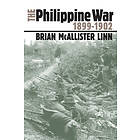 THE Philippine War
1899-1902
BRIAN McALLISTER LINN